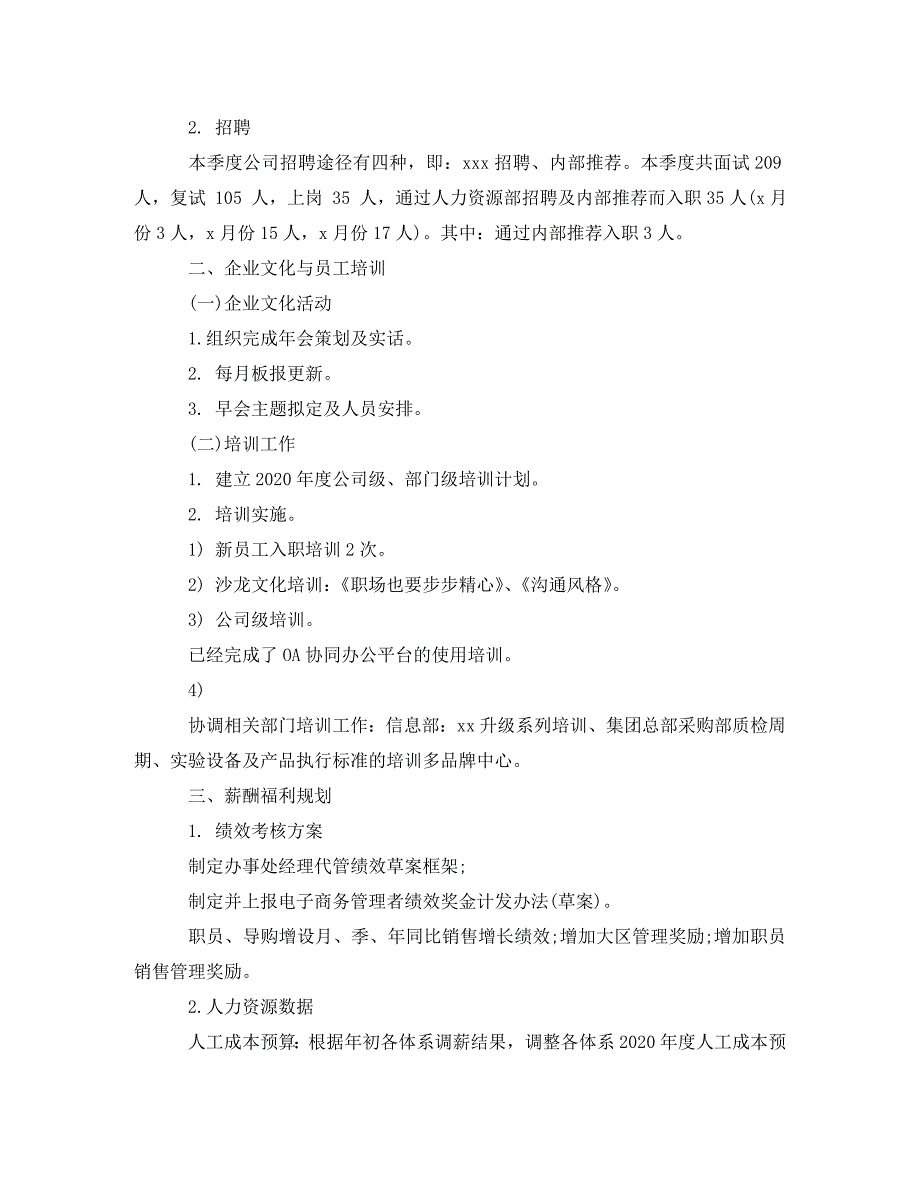 2. 招聘

本季度公司招聘途径有四种，即：xxx 招聘、内部推荐。本季度共面试 209 人，复试 105 人，上岗 35 人，通过人力资源部招聘及内部推荐而入职 35 人(x 月份 3 人，x 月份 15 人，x 月份 17 人)。其中：通过内部推荐入职 3 人。

二、企业文化与员工培训

(一)企业文化活动

1.组织完成年会策划及实话。

2. 每月板报更新。

3. 早会主题拟定及人员安排。

(二)培训工作

1. 建立 2020 年度公司级、部门级培训计划。

2. 培训实施。

1) 新员工入职培训 2 次。

2) 沙龙文化培训：《职场也要步步精心》、《沟通风格》。

3) 公司级培训。

已经完成了 OA 协同办公平台的使用培训。

4)

协调相关部门培训工作：信息部：xx 升级系列培训、集团总部采购部质检周期、实验设备及产品执行标准的培训多品牌中心。

三、薪酬福利规划

1. 绩效考核方案

制定办事处经理代管绩效草案框架;

制定并上报电子商务管理者绩效奖金计发办法(草案)。

职员、导购增设月、季、年同比销售增长绩效;增加大区管理奖励;增加职员销售管理奖励。

2.人力资源数据

人工成本预算：根据年初各体系调薪结果，调整各体系 2020 年度人工成本预